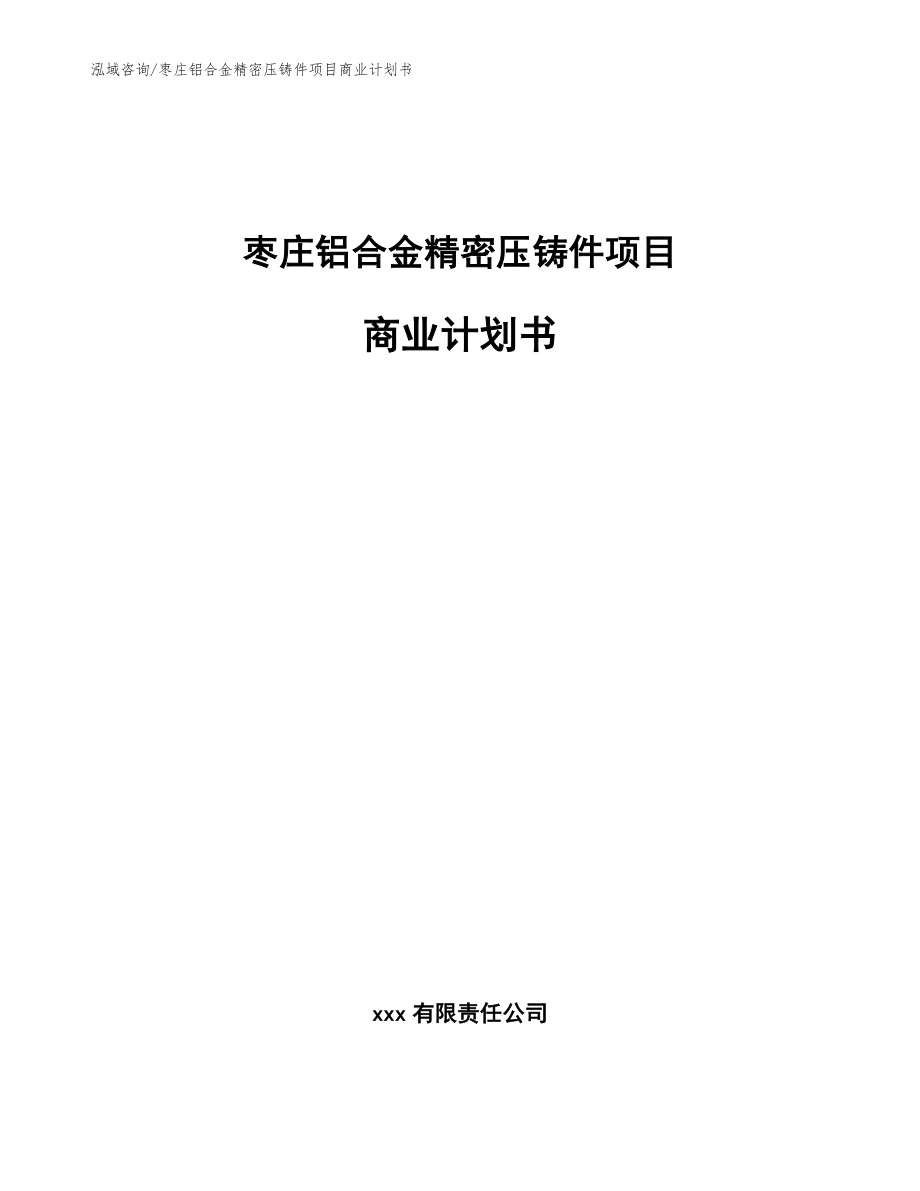 泓域咨询/枣庄铝合金精密压铸件项目商业计划书

枣庄铝合金精密压铸件项目

商业计划书

xxx 有限责任公司